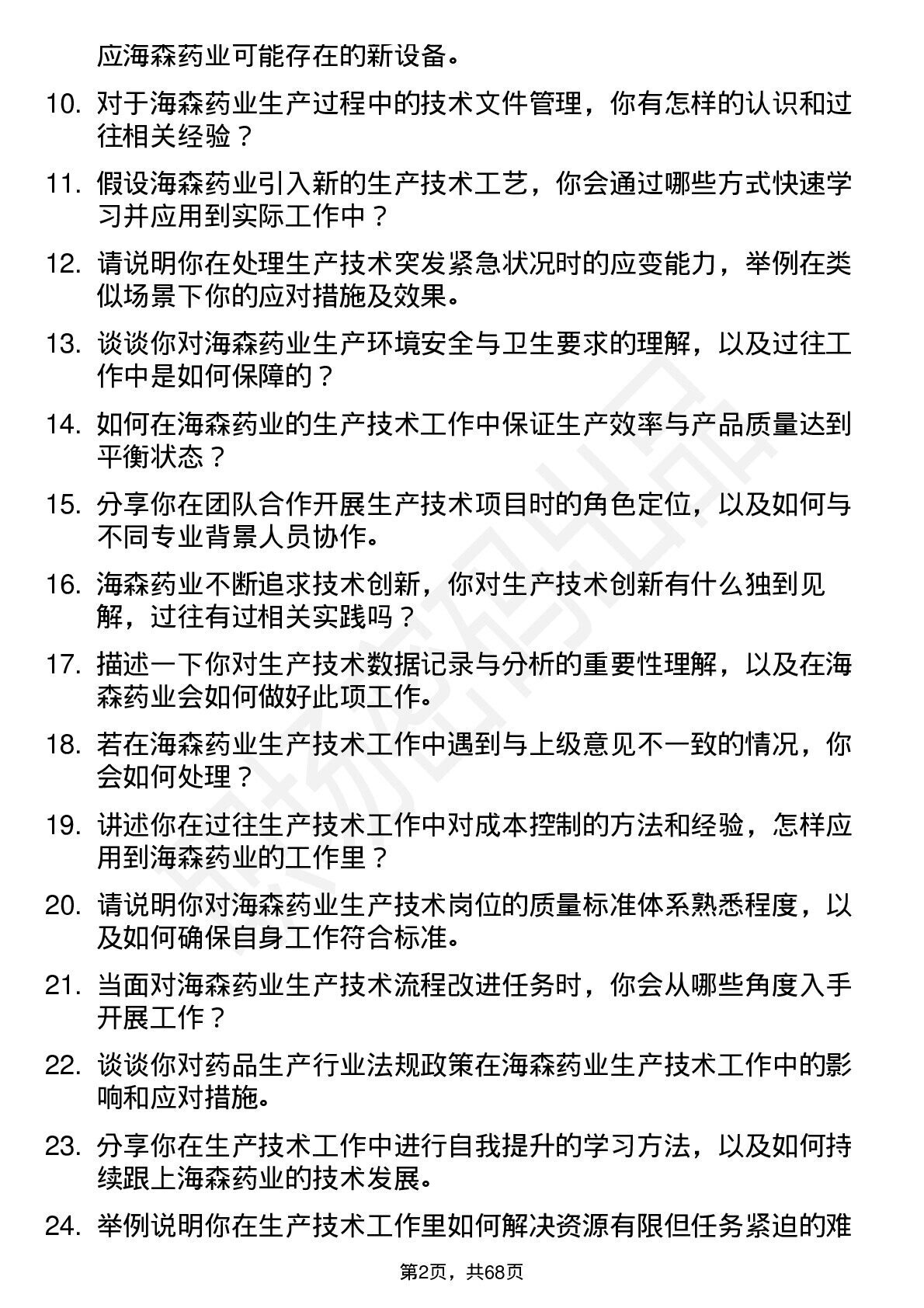 应海森药业可能存在的新设备。

10. 对于海森药业生产过程中的技术文件管理，你有怎样的认识和过往相关经验？

11. 假设海森药业引入新的生产技术工艺，你会通过哪些方式快速学习并应用到实际工作中？

12. 请说明你在处理生产技术突发紧急状况时的应变能力，举例在类似场景下你的应对措施及效果。

13. 谈谈你对海森药业生产环境安全与卫生要求的理解，以及过往工作中是如何保障的？

14. 如何在海森药业的生产技术工作中保证生产效率与产品质量达到平衡状态？

15. 分享你在团队合作开展生产技术项目时的角色定位，以及如何与不同专业背景人员协作。

16. 海森药业不断追求技术创新，你对生产技术创新有什么独到见解，过往有过相关实践吗？

17. 描述一下你对生产技术数据记录与分析的重要性理解，以及在海森药业会如何做好此项工作。

18. 若在海森药业生产技术工作中遇到与上级意见不一致的情况，你会如何处理？

19. 讲述你在过往生产技术工作中对成本控制的方法和经验，怎样应用到海森药业的工作里？

20. 请说明你对海森药业生产技术岗位的质量标准体系熟悉程度，以及如何确保自身工作符合标准。

21. 当面对海森药业生产技术流程改进任务时，你会从哪些角度入手开展工作？

22. 谈谈你对药品生产行业法规政策在海森药业生产技术工作中的影响和应对措施。

23. 分享你在生产技术工作中进行自我提升的学习方法，以及如何持续跟上海森药业的技术发展。

24. 举例说明你在生产技术工作里如何解决资源有限但任务紧迫的难

第2页，共68页